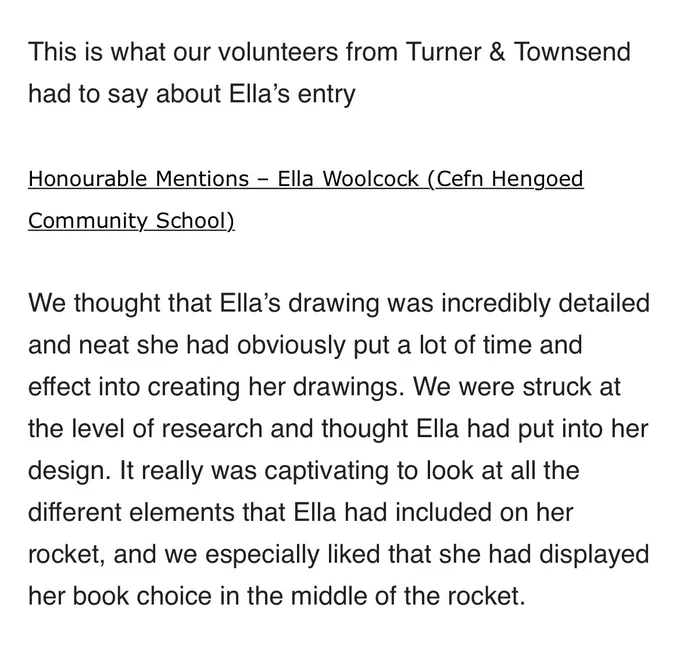 This is what our volunteers from Turner & Townsend had to say about Ella's entry

Honourable Mentions – Ella Woolcock (Cefn Hengoed Community School)

We thought that Ella's drawing was incredibly detailed and neat she had obviously put a lot of time and effect into creating her drawings. We were struck at the level of research and thought Ella had put into her design. It really was captivating to look at all the different elements that Ella had included on her rocket, and we especially liked that she had displayed her book choice in the middle of the rocket.